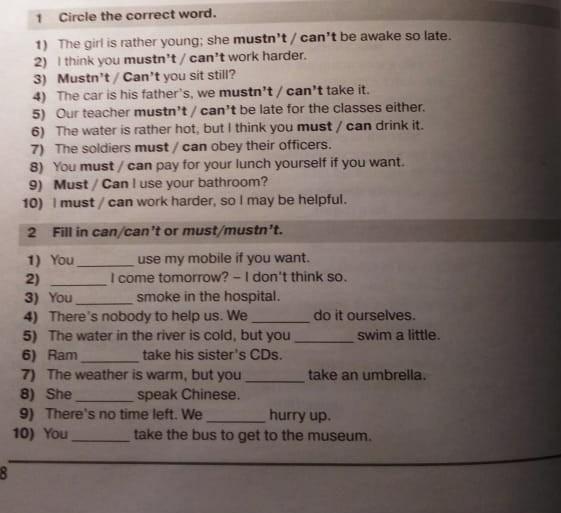 1 Circle the correct word.

1) The girl is rather young; she mustn't / can't be awake so late.
2) I think you mustn't / can't work harder.
3) Mustn't / Can't you sit still?
4) The car is his father's, we mustn't / can't take it.
5) Our teacher mustn't / can't be late for the classes either.
6) The water is rather hot, but I think you must / can drink it.
7) The soldiers must / can obey their officers.
8) You must / can pay for your lunch yourself if you want.
9) Must / Can I use your bathroom?
10) I must / can work harder, so I may be helpful.

2 Fill in can/can't or must/mustn't.

1) You ________ use my mobile if you want.
2) ________ I come tomorrow? – I don't think so.
3) You ________ smoke in the hospital.
4) There's nobody to help us. We ________ do it ourselves.
5) The water in the river is cold, but you ________ swim a little.
6) Ram ________ take his sister's CDs.
7) The weather is warm, but you ________ take an umbrella.
8) She ________ speak Chinese.
9) There's no time left. We ________ hurry up.
10) You ________ take the bus to get to the museum.

8